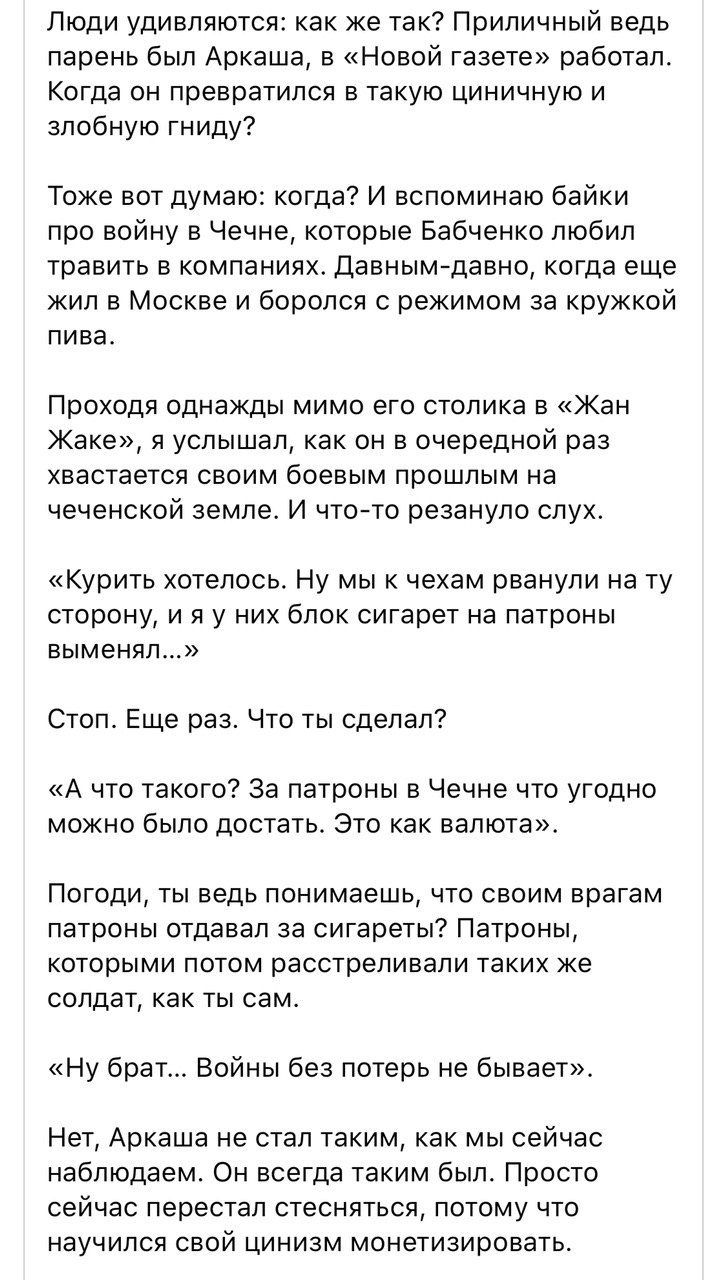 Люди удивляются: как же так? Приличный ведь парень был Аркаша, в «Новой газете» работал. Когда он превратился в такую циничную и злобную гниду?

Тоже вот думаю: когда? И вспоминаю байки про войну в Чечне, которые Бабченко любил травить в компаниях. Давным-давно, когда еще жил в Москве и боролся с режимом за кружкой пива.

Проходя однажды мимо его столика в «Жан Жаке», я услышал, как он в очередной раз хвастается своим боевым прошлым на чеченской земле. И что-то резануло слух.

«Курить хотелось. Ну мы к чехам рванули на ту сторону, и я у них блок сигарет на патроны выменял...»

Стоп. Еще раз. Что ты сделал?

«А что такого? За патроны в Чечне что угодно можно было достать. Это как валюта».

Погоди, ты ведь понимаешь, что своим врагам патроны отдавал за сигареты? Патроны, которыми потом расстреливали таких же солдат, как ты сам.

«Ну брат... Войны без потерь не бывает».

Нет, Аркаша не стал таким, как мы сейчас наблюдаем. Он всегда таким был. Просто сейчас перестал стесняться, потому что научился свой цинизм монетизировать.